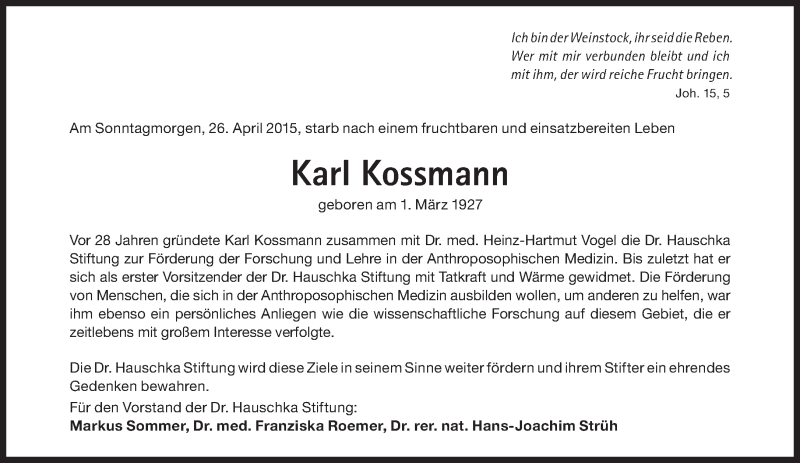 Ich bin der Weinstock, ihr seid die Reben.
Wer mit mir verbunden bleibt und ich
mit ihm, der wird reiche Frucht bringen.
Joh. 15, 5

Am Sonntagmorgen, 26. April 2015, starb nach einem fruchtbaren und einsatzbereiten Leben

Karl Kossmann

geboren am 1. März 1927

Vor 28 Jahren gründete Karl Kossmann zusammen mit Dr. med. Heinz-Hartmut Vogel die Dr. Hauschka Stiftung zur Förderung der Forschung und Lehre in der Anthroposophischen Medizin. Bis zuletzt hat er sich als erster Vorsitzender der Dr. Hauschka Stiftung mit Tatkraft und Wärme gewidmet. Die Förderung von Menschen, die sich in der Anthroposophischen Medizin ausbilden wollen, um anderen zu helfen, war ihm ebenso ein persönliches Anliegen wie die wissenschaftliche Forschung auf diesem Gebiet, die er zeitlebens mit großem Interesse verfolgte.

Die Dr. Hauschka Stiftung wird diese Ziele in seinem Sinne weiter fördern und ihrem Stifter ein ehrendes Gedenken bewahren.
Für den Vorstand der Dr. Hauschka Stiftung:
Markus Sommer, Dr. med. Franziska Roemer, Dr. rer. nat. Hans-Joachim Strüh